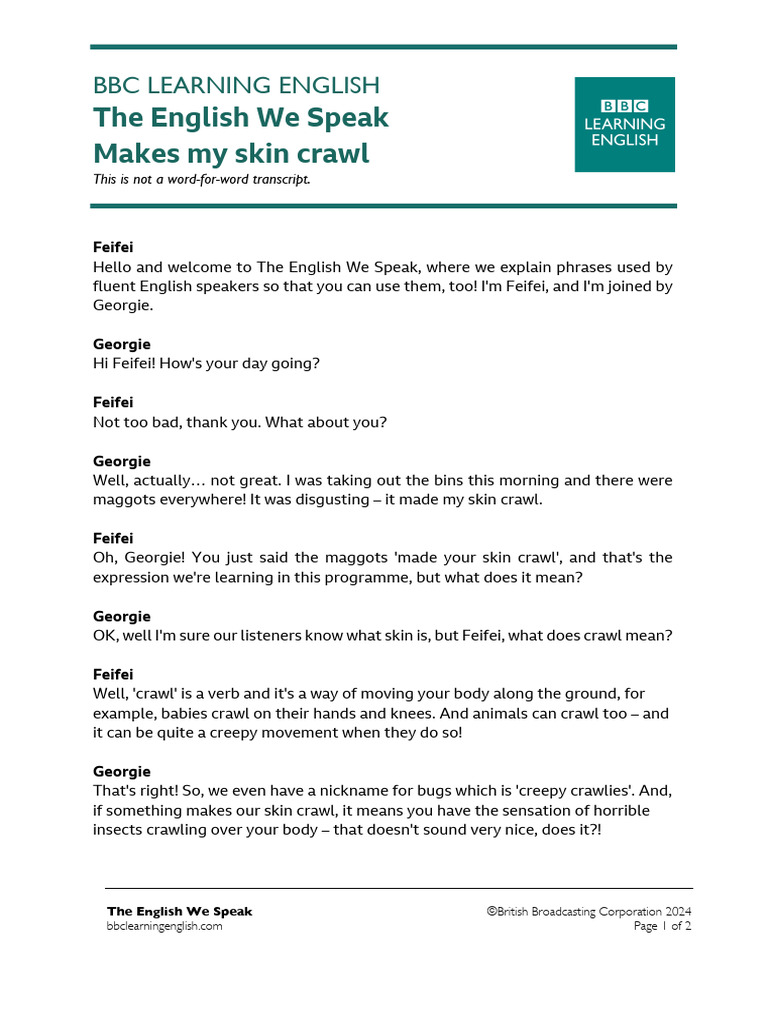 BBC LEARNING ENGLISH
The English We Speak
Makes my skin crawl
This is not a word-for-word transcript.

BBC
LEARNING
ENGLISH

Feifei
Hello and welcome to The English We Speak, where we explain phrases used by fluent English speakers so that you can use them, too! I'm Feifei, and I'm joined by Georgie.

Georgie
Hi Feifei! How's your day going?

Feifei
Not too bad, thank you. What about you?

Georgie
Well, actually… not great. I was taking out the bins this morning and there were maggots everywhere! It was disgusting – it made my skin crawl.

Feifei
Oh, Georgie! You just said the maggots 'made your skin crawl', and that's the expression we're learning in this programme, but what does it mean?

Georgie
OK, well I'm sure our listeners know what skin is, but Feifei, what does crawl mean?

Feifei
Well, 'crawl' is a verb and it's a way of moving your body along the ground, for example, babies crawl on their hands and knees. And animals can crawl too – and it can be quite a creepy movement when they do so!

Georgie
That's right! So, we even have a nickname for bugs which is 'creepy crawlies'. And, if something makes our skin crawl, it means you have the sensation of horrible insects crawling over your body – that doesn't sound very nice, does it?!

The English We Speak
bbclearningenglish.com

©British Broadcasting Corporation 2024
Page 1 of 2